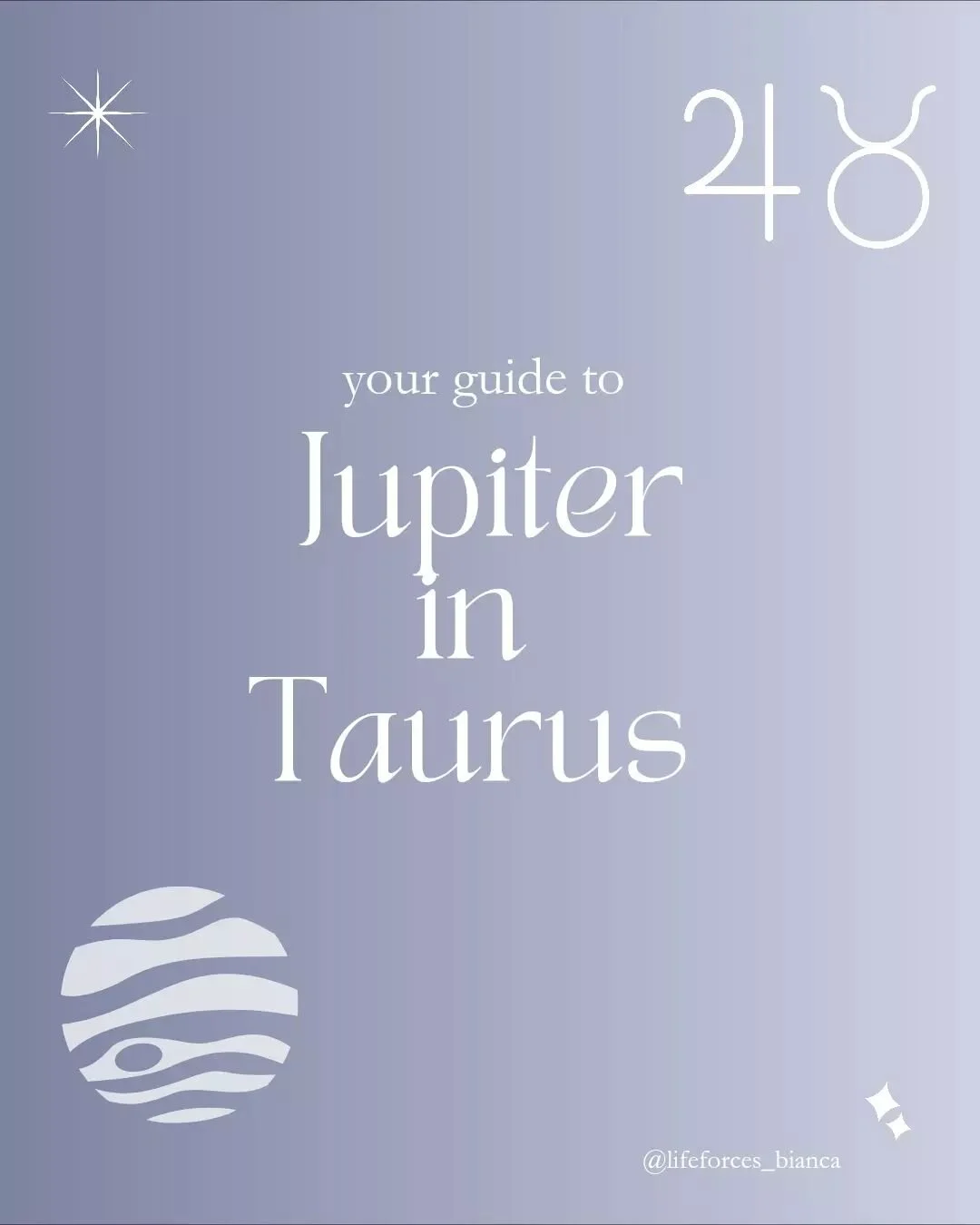 ♃♉

your guide to
Jupiter
in
Taurus

@lifeforces_bianca